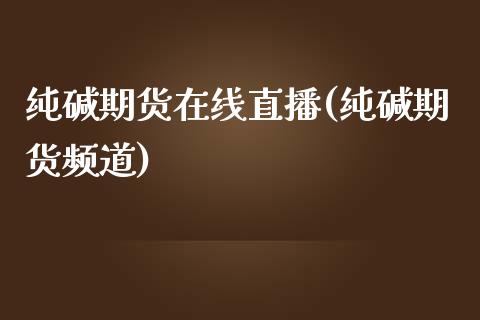 纯碱期货在线直播(纯碱期货频道)